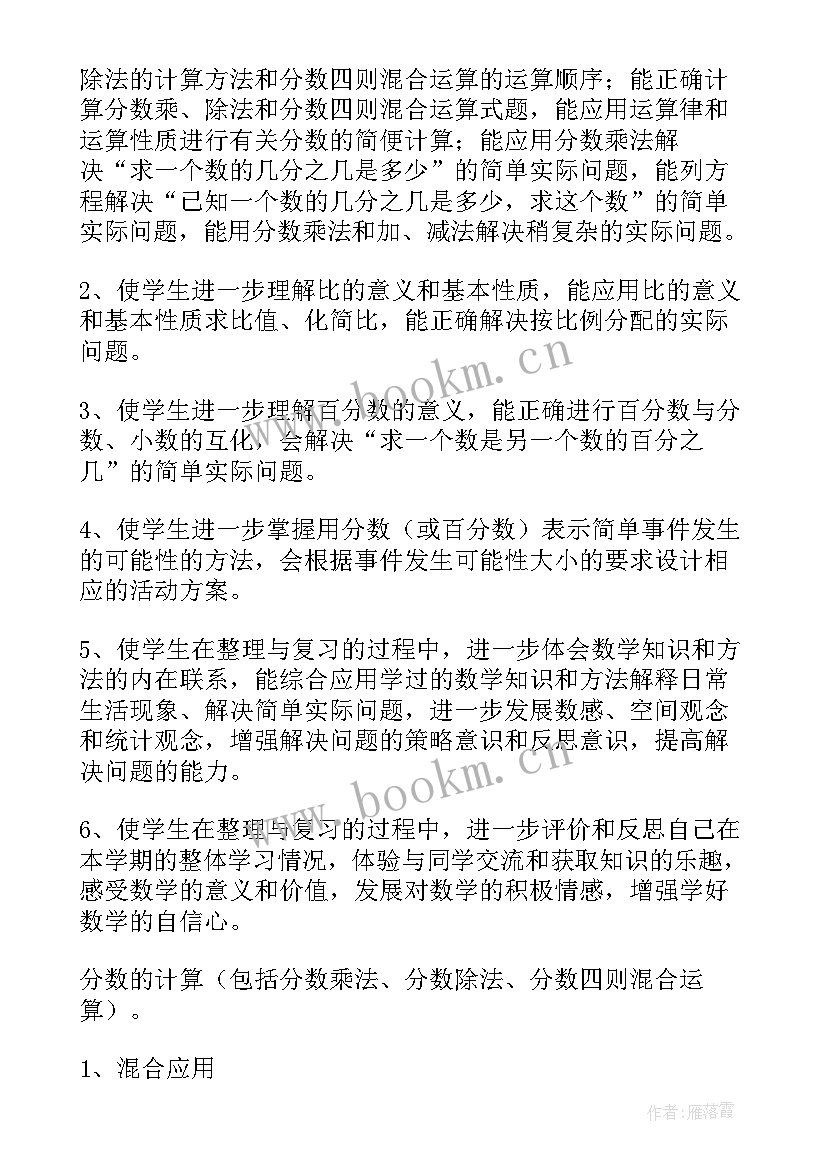 除法的计算方法和分数四则混合运算的运算顺序；能正确计算分数乘、除法和分数四则混合运算式题，能应用运算律和运算性质进行有关分数的简便计算；能应用分数乘法解决“求一个数的几分之几是多少”的简单实际问题，能列方程解决“已知一个数的几分之几是多少，求这个数”的简单实际问题，能用分数乘法和加、减法解决稍复杂的实际问题。

2、使学生进一步理解比的意义和基本性质，能应用比的意义和基本性质求比值、化简比，能正确解决按比例分配的实际问题。

3、使学生进一步理解百分数的意义，能正确进行百分数与分数、小数的互化，会解决“求一个数是另一个数的百分之几”的简单实际问题。

4、使学生进一步掌握用分数（或百分数）表示简单事件发生的可能性的方法，会根据事件发生可能性大小的要求设计相应的活动方案。

5、使学生在整理与复习的过程中，进一步体会数学知识和方法的内在联系，能综合应用学过的数学知识和方法解释日常生活现象、解决简单实际问题，进一步发展数感、空间观念和统计观念，增强解决问题的策略意识和反思意识，提高解决问题的能力。

6、使学生在整理与复习的过程中，进一步评价和反思自己在本学期的整体学习情况，体验与同学交流和获取知识的乐趣，感受数学的意义和价值，发展对数学的积极情感，增强学好数学的自信心。

分数的计算（包括分数乘法、分数除法、分数四则混合运算）。

1、混合应用

www.bookm.cn

www.bookm.cn

作者：雁落霞